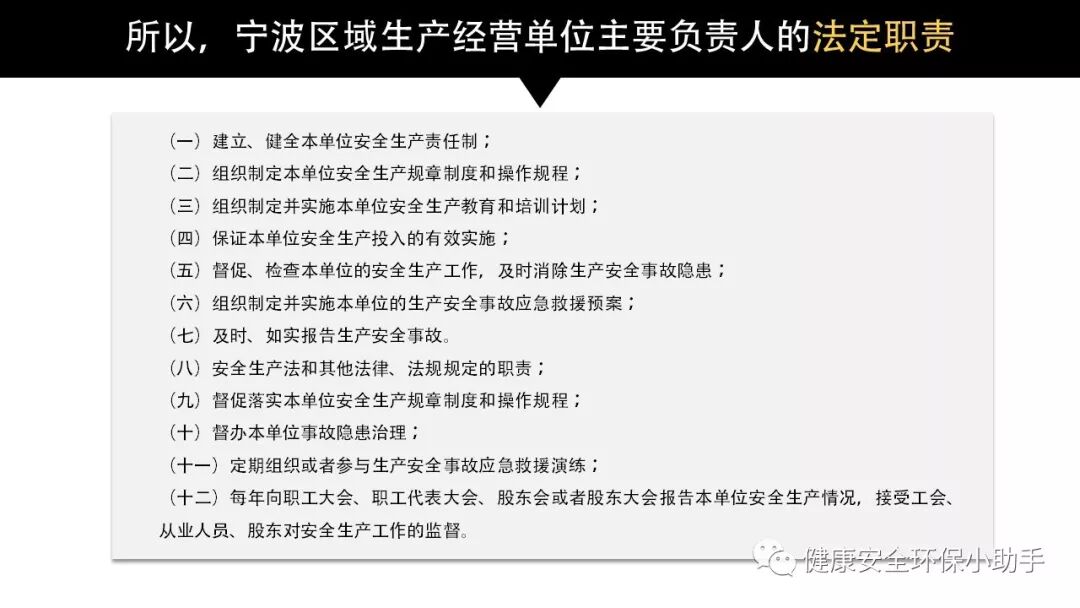 所以，宁波区域生产经营单位主要负责人的法定职责

（一）建立、健全本单位安全生产责任制；
（二）组织制定本单位安全生产规章制度和操作规程；
（三）组织制定并实施本单位安全生产教育和培训计划；
（四）保证本单位安全生产投入的有效实施；
（五）督促、检查本单位的安全生产工作，及时消除生产安全事故隐患；
（六）组织制定并实施本单位的生产安全事故应急救援预案；
（七）及时、如实报告生产安全事故。
（八）安全生产法和其他法律、法规规定的职责；
（九）督促落实本单位安全生产规章制度和操作规程；
（十）督办本单位事故隐患治理；
（十一）定期组织或者参与生产安全事故应急救援演练；
（十二）每年向职工大会、职工代表大会、股东会或者股东大会报告本单位安全生产情况，接受工会、从业人员、股东对安全生产工作的监督。

健康安全环保小助手